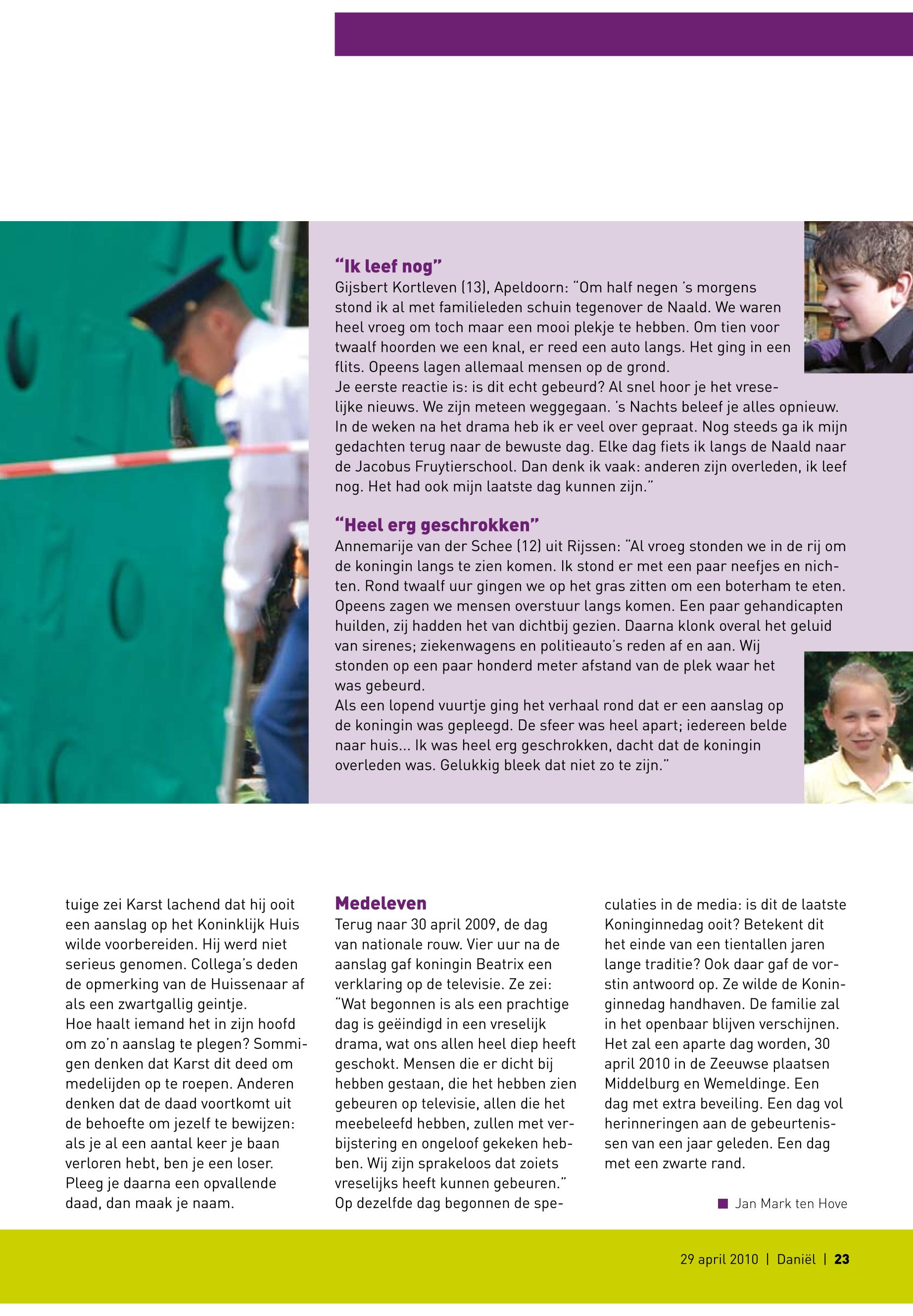 "Ik leef nog"
Gijsbert Kortleven (13), Apeldoorn: "Om half negen 's morgens stond ik al met familieleden schuin tegenover de Naald. We waren heel vroeg om toch maar een mooi plekje te hebben. Om tien voor twaalf hoorden we een knal, er reed een auto langs. Het ging in een flits. Opeens lagen allemaal mensen op de grond.
Je eerste reactie is: is dit echt gebeurd? Al snel hoor je het vreselijke nieuws. We zijn meteen weggegaan. 's Nachts beleef je alles opnieuw. In de weken na het drama heb ik er veel over gepraat. Nog steeds ga ik mijn gedachten terug naar de bewuste dag. Elke dag fiets ik langs de Naald naar de Jacobus Fruytierschool. Dan denk ik vaak: anderen zijn overleden, ik leef nog. Het had ook mijn laatste dag kunnen zijn."

"Heel erg geschrokken"
Annemarije van der Schee (12) uit Rijssen: "Al vroeg stonden we in de rij om de koningin langs te zien komen. Ik stond er met een paar neefjes en nichten. Rond twaalf uur gingen we op het gras zitten om een boterham te eten. Opeens zagen we mensen overstuur langs komen. Een paar gehandicapten huilden, zij hadden het van dichtbij gezien. Daarna klonk overal het geluid van sirenes; ziekenwagens en politieauto's reden af en aan. Wij stonden op een paar honderd meter afstand van de plek waar het was gebeurd.
Als een lopend vuurtje ging het verhaal rond dat er een aanslag op de koningin was gepleegd. De sfeer was heel apart; iedereen belde naar huis... Ik was heel erg geschrokken, dacht dat de koningin overleden was. Gelukkig bleek dat niet zo te zijn."

tuige zei Karst lachend dat hij ooit een aanslag op het Koninklijk Huis wilde voorbereiden. Hij werd niet serieus genomen. Collega's deden de opmerking van de Huissenaar af als een zwartgallig geintje.
Hoe haalt iemand het in zijn hoofd om zo'n aanslag te plegen? Sommigen denken dat Karst dit deed om medelijden op te roepen. Anderen denken dat de daad voortkomt uit de behoefte om jezelf te bewijzen: als je al een aantal keer je baan verloren hebt, ben je een loser. Pleeg je daarna een opvallende daad, dan maak je naam.

Medeleven
Terug naar 30 april 2009, de dag van nationale rouw. Vier uur na de aanslag gaf koningin Beatrix een verklaring op de televisie. Ze zei: "Wat begonnen is als een prachtige dag is geëindigd in een vreselijk drama, wat ons allen heel diep heeft geschokt. Mensen die er dicht bij hebben gestaan, die het hebben zien gebeuren op televisie, allen die het meebeleefd hebben, zullen met verbijstering en ongeloof gekeken hebben. Wij zijn sprakeloos dat zoiets vreselijks heeft kunnen gebeuren."
Op dezelfde dag begonnen de speculaties in de media: is dit de laatste Koninginnedag ooit? Betekent dit het einde van een tientallen jaren lange traditie? Ook daar gaf de vorstin antwoord op. Ze wilde de Koninginnedag handhaven. De familie zal in het openbaar blijven verschijnen. Het zal een aparte dag worden, 30 april 2010 in de Zeeuwse plaatsen Middelburg en Wemeldinge. Een dag met extra beveiling. Een dag vol herinneringen aan de gebeurtenissen van een jaar geleden. Een dag met een zwarte rand.

Jan Mark ten Hove

29 april 2010 | Daniël | 23